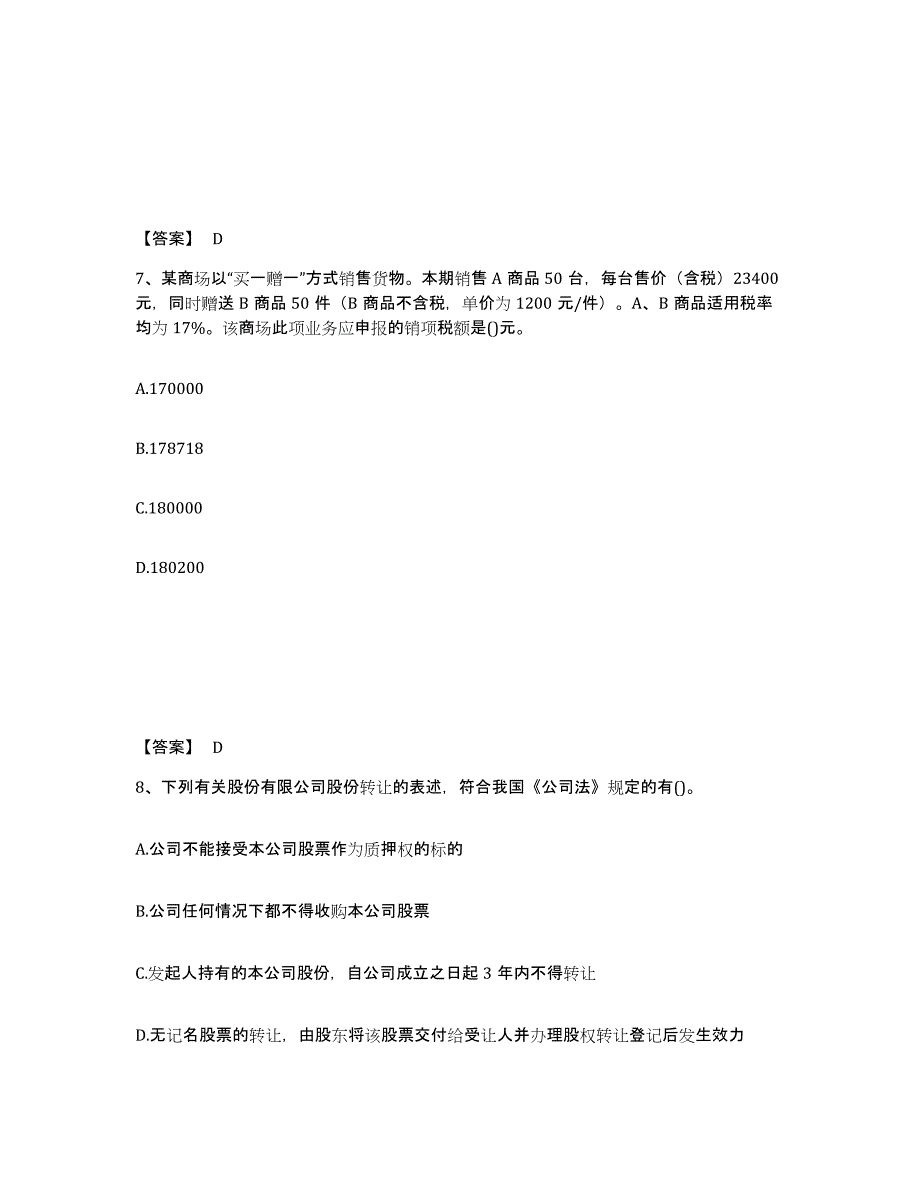 【答案】 D

7、某商场以“买一赠一”方式销售货物。本期销售 A 商品 50 台，每台售价（含税）23400 元，同时赠送 B 商品 50 件（B 商品不含税，单价为 1200 元/件）。A、B 商品适用税率均为 17%。该商场此项业务应申报的销项税额是()元。

A.170000

B.178718

C.180000

D.180200

【答案】 D

8、下列有关股份有限公司股份转让的表述，符合我国《公司法》规定的有()。

A.公司不能接受本公司股票作为质押权的标的

B.公司任何情况下都不得收购本公司股票

C.发起人持有的本公司股份，自公司成立之日起 3 年内不得转让

D.无记名股票的转让，由股东将该股票交付给受让人并办理股权转让登记后发生效力